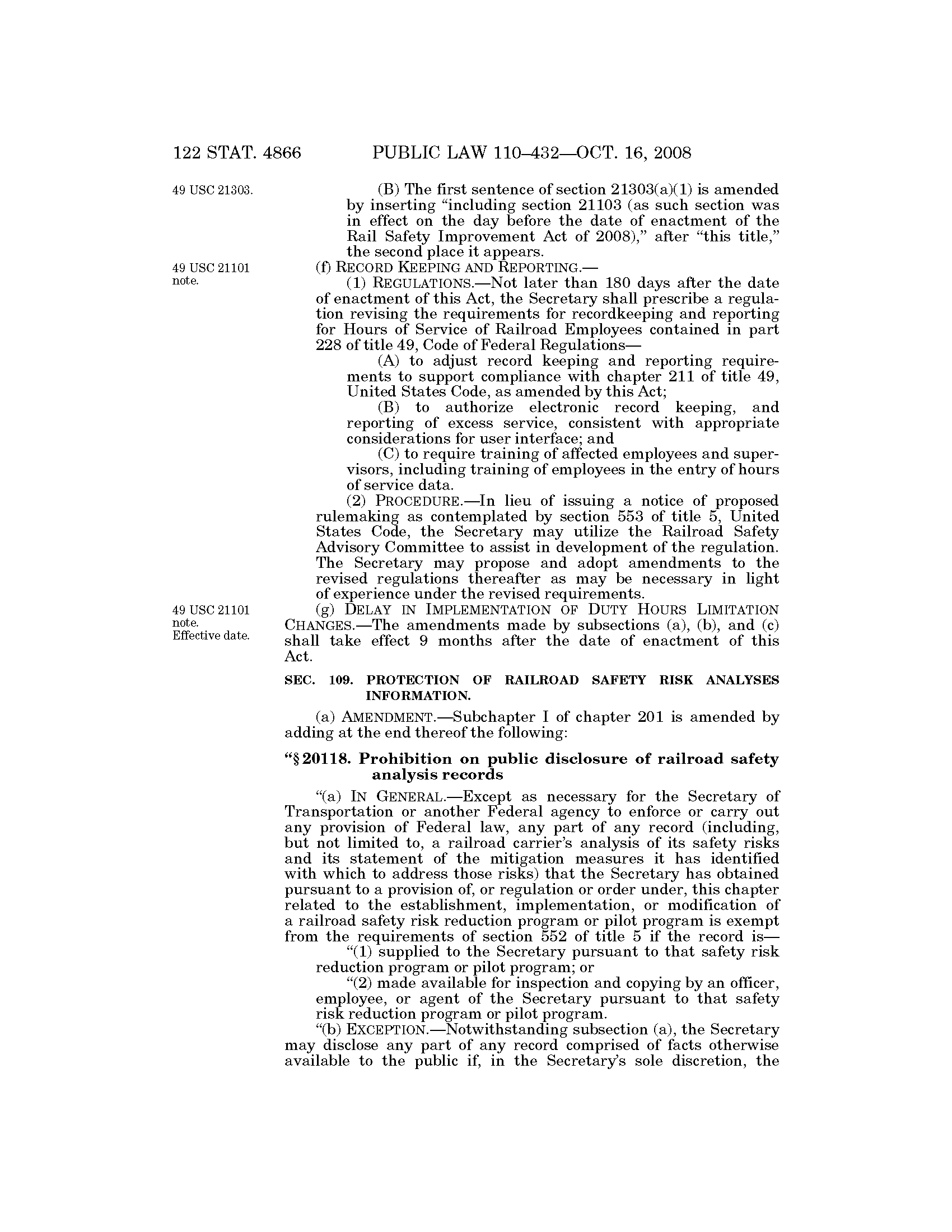 122 STAT. 4866 PUBLIC LAW 110–432—OCT. 16, 2008

49 USC 21303.

(B) The first sentence of section 21303(a)(1) is amended by inserting "including section 21103 (as such section was in effect on the day before the date of enactment of the Rail Safety Improvement Act of 2008)," after "this title," the second place it appears.

49 USC 21101 note.

(f) RECORD KEEPING AND REPORTING.—

(1) REGULATIONS.—Not later than 180 days after the date of enactment of this Act, the Secretary shall prescribe a regulation revising the requirements for recordkeeping and reporting for Hours of Service of Railroad Employees contained in part 228 of title 49, Code of Federal Regulations—

(A) to adjust record keeping and reporting requirements to support compliance with chapter 211 of title 49, United States Code, as amended by this Act;

(B) to authorize electronic record keeping, and reporting of excess service, consistent with appropriate considerations for user interface; and

(C) to require training of affected employees and supervisors, including training of employees in the entry of hours of service data.

(2) PROCEDURE.—In lieu of issuing a notice of proposed rulemaking as contemplated by section 553 of title 5, United States Code, the Secretary may utilize the Railroad Safety Advisory Committee to assist in development of the regulation. The Secretary may propose and adopt amendments to the revised regulations thereafter as may be necessary in light of experience under the revised requirements.

49 USC 21101 note. Effective date.

(g) DELAY IN IMPLEMENTATION OF DUTY HOURS LIMITATION CHANGES.—The amendments made by subsections (a), (b), and (c) shall take effect 9 months after the date of enactment of this Act.

SEC. 109. PROTECTION OF RAILROAD SAFETY RISK ANALYSES INFORMATION.

(a) AMENDMENT.—Subchapter I of chapter 201 is amended by adding at the end thereof the following:

"§ 20118. Prohibition on public disclosure of railroad safety analysis records

"(a) IN GENERAL.—Except as necessary for the Secretary of Transportation or another Federal agency to enforce or carry out any provision of Federal law, any part of any record (including, but not limited to, a railroad carrier's analysis of its safety risks and its statement of the mitigation measures it has identified with which to address those risks) that the Secretary has obtained pursuant to a provision of, or regulation or order under, this chapter related to the establishment, implementation, or modification of a railroad safety risk reduction program or pilot program is exempt from the requirements of section 552 of title 5 if the record is—

"(1) supplied to the Secretary pursuant to that safety risk reduction program or pilot program; or

"(2) made available for inspection and copying by an officer, employee, or agent of the Secretary pursuant to that safety risk reduction program or pilot program.

"(b) EXCEPTION.—Notwithstanding subsection (a), the Secretary may disclose any part of any record comprised of facts otherwise available to the public if, in the Secretary's sole discretion, the